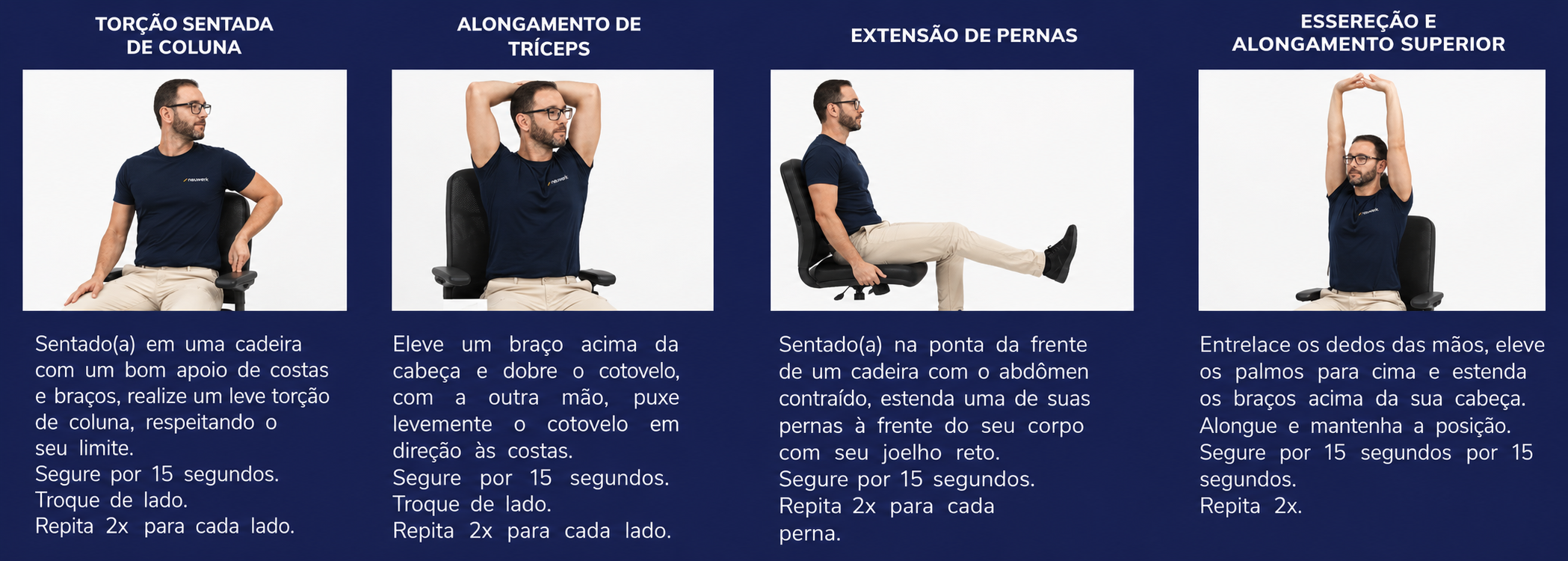 TORÇÃO SENTADA DE COLUNA

Sentado(a) em uma cadeira com um bom apoio de costas e braços, realize um leve torção de coluna, respeitando o seu limite.
Segure por 15 segundos.
Troque de lado.
Repita 2x para cada lado.

ALONGAMENTO DE TRÍCEPS

Eleve um braço acima da cabeça e dobre o cotovelo, com a outra mão, puxe levemente o cotovelo em direção às costas.
Segure por 15 segundos.
Troque de lado.
Repita 2x para cada lado.

EXTENSÃO DE PERNAS

Sentado(a) na ponta da frente de um cadeira com o abdômen contraído, estenda uma de suas pernas à frente do seu corpo com seu joelho reto.
Segure por 15 segundos.
Repita 2x para cada perna.

ESSEREÇÃO E ALONGAMENTO SUPERIOR

Entrelace os dedos das mãos, eleve os palmos para cima e estenda os braços acima da sua cabeça. Alongue e mantenha a posição.
Segure por 15 segundos por 15 segundos.
Repita 2x.